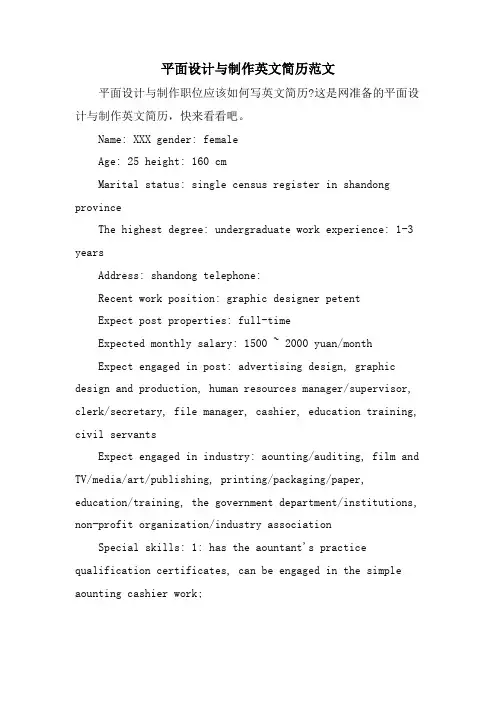 平面设计与制作英文简历范文

平面设计与制作职位应该如何写英文简历?这是网准备的平面设计与制作英文简历，快来看看吧。

Name: XXX gender: female

Age: 25 height: 160 cm

Marital status: single census register in shandong province

The highest degree: undergraduate work experience: 1-3 years

Address: shandong telephone:

Recent work position: graphic designer petent

Expect post properties: full-time

Expected monthly salary: 1500 ~ 2000 yuan/month

Expect engaged in post: advertising design, graphic design and production, human resources manager/supervisor, clerk/secretary, file manager, cashier, education training, civil servants

Expect engaged in industry: aounting/auditing, film and TV/media/art/publishing, printing/packaging/paper, education/training, the government department/institutions, non-profit organization/industry association

Special skills: 1: has the aountant's practice qualification certificates, can be engaged in the simple aounting cashier work;